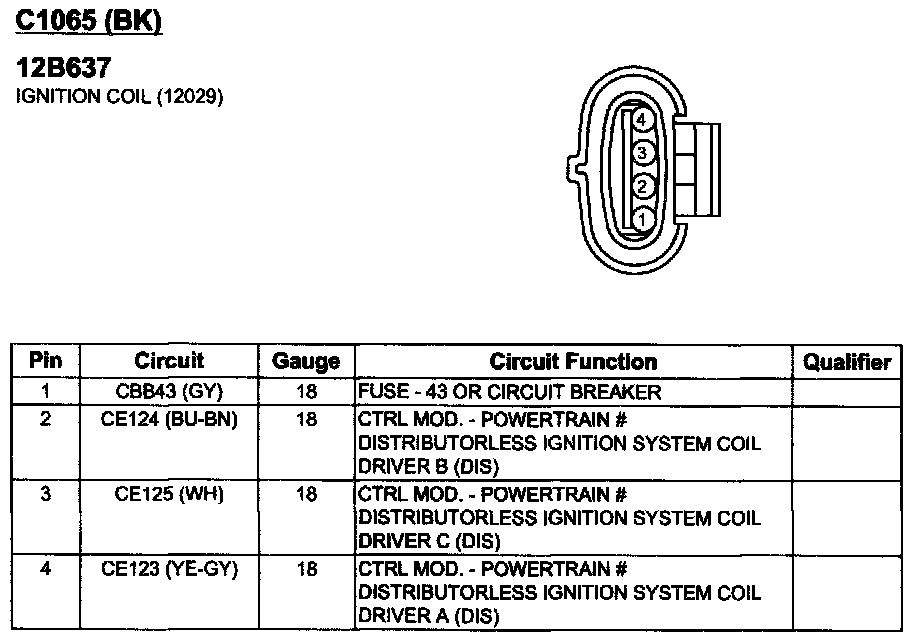 C1065 (BK)

12B637
IGNITION COIL (12029)

4
3
2
1

| Pin | Circuit | Gauge | Circuit Function | Qualifier |
|---|---|---|---|---|
| 1 | CBB43 (GY) | 18 | FUSE - 43 OR CIRCUIT BREAKER | |
| 2 | CE124 (BU-BN) | 18 | CTRL MOD. - POWERTRAIN # DISTRIBUTORLESS IGNITION SYSTEM COIL DRIVER B (DIS) | |
| 3 | CE125 (WH) | 18 | CTRL MOD. - POWERTRAIN # DISTRIBUTORLESS IGNITION SYSTEM COIL DRIVER C (DIS) | |
| 4 | CE123 (YE-GY) | 18 | CTRL MOD. - POWERTRAIN # DISTRIBUTORLESS IGNITION SYSTEM COIL DRIVER A (DIS) | |